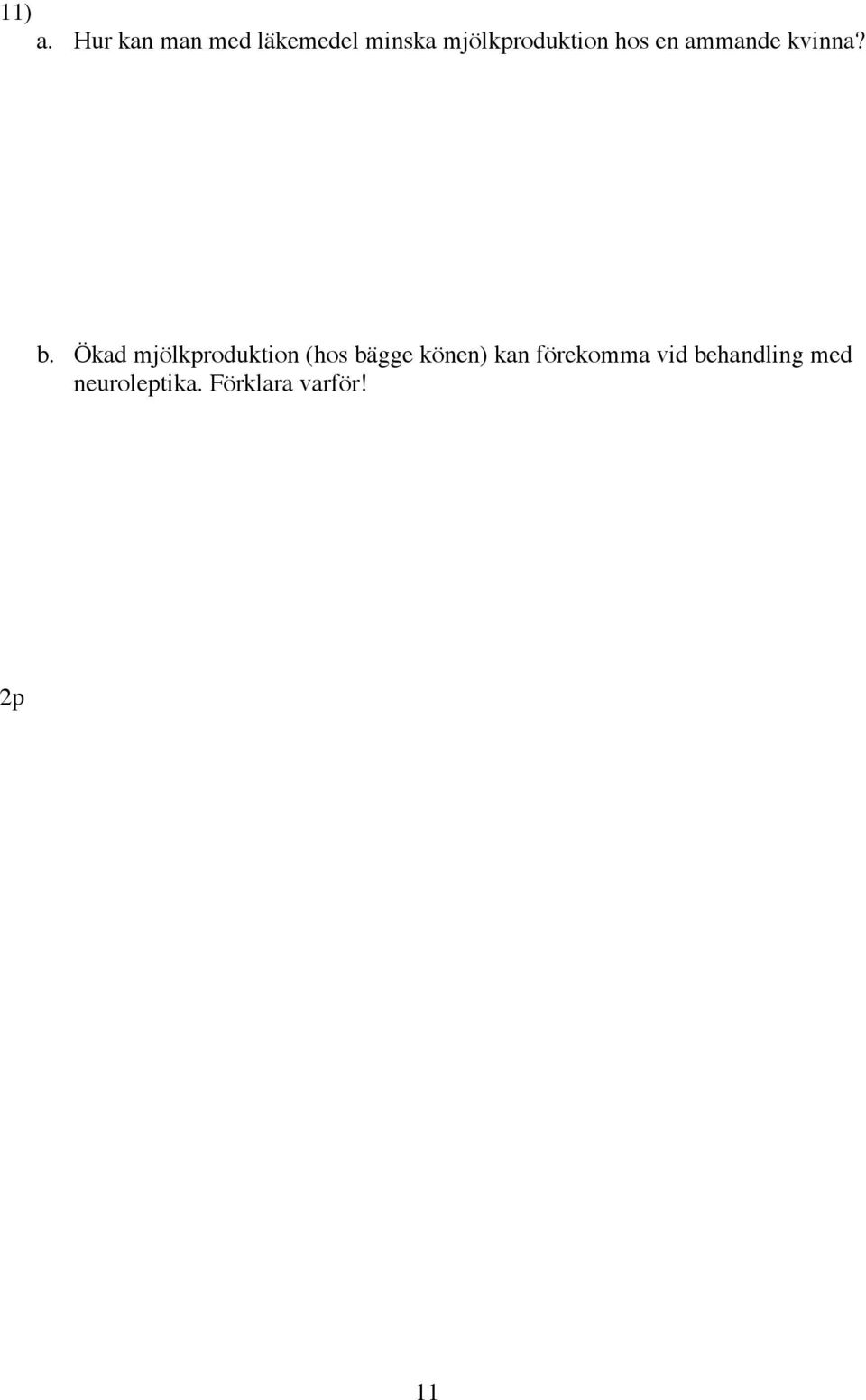 11)
a. Hur kan man med läkemedel minska mjölkproduktion hos en ammande kvinna?

b. Ökad mjölkproduktion (hos bägge könen) kan förekomma vid behandling med neuroleptika. Förklara varför!

2p

11